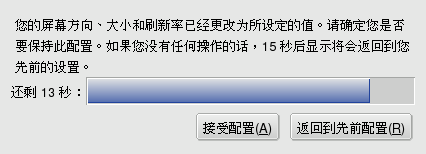 您的屏幕方向、大小和刷新率已经更改为所设定的值。请确定您是否要保持此配置。如果您没有任何操作的话，15 秒后显示将会返回到您先前的设置。

还剩 13 秒：

接受配置(A)

返回到先前配置(R)